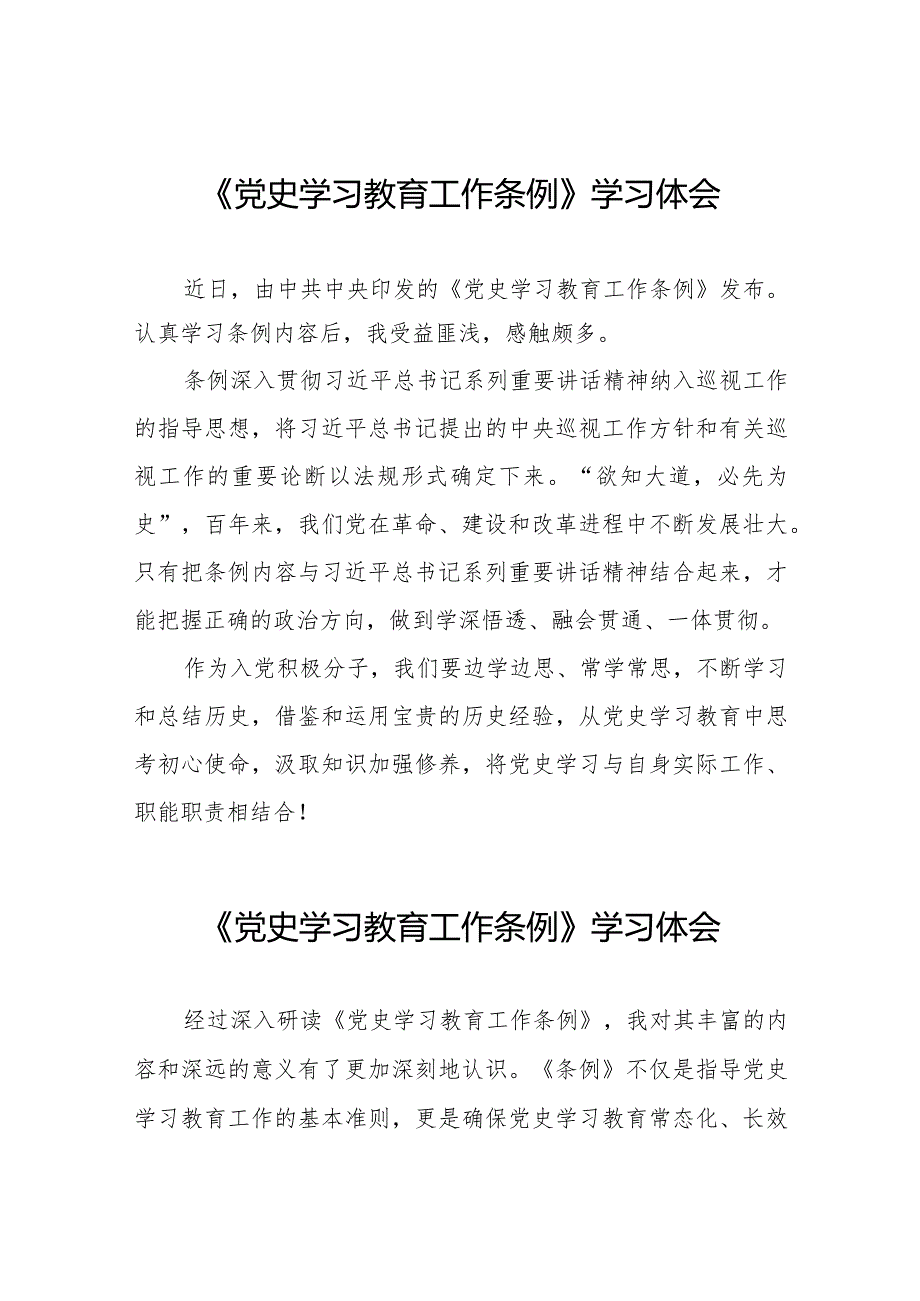 《党史学习教育工作条例》学习体会

近日，由中共中央印发的《党史学习教育工作条例》发布。认真学习条例内容后，我受益匪浅，感触颇多。

条例深入贯彻习近平总书记系列重要讲话精神纳入巡视工作的指导思想，将习近平总书记提出的中央巡视工作方针和有关巡视工作的重要论断以法规形式确定下来。“欲知大道，必先为史”，百年来，我们党在革命、建设和改革进程中不断发展壮大。只有把条例内容与习近平总书记系列重要讲话精神结合起来，才能把握正确的政治方向，做到学深悟透、融会贯通、一体贯彻。

作为入党积极分子，我们要边学边思、常学常思，不断学习和总结历史，借鉴和运用宝贵的历史经验，从党史学习教育中思考初心使命，汲取知识加强修养，将党史学习与自身实际工作、职能职责相结合！

《党史学习教育工作条例》学习体会

经过深入研读《党史学习教育工作条例》，我对其丰富的内容和深远的意义有了更加深刻地认识。《条例》不仅是指导党史学习教育工作的基本准则，更是确保党史学习教育常态化、长效